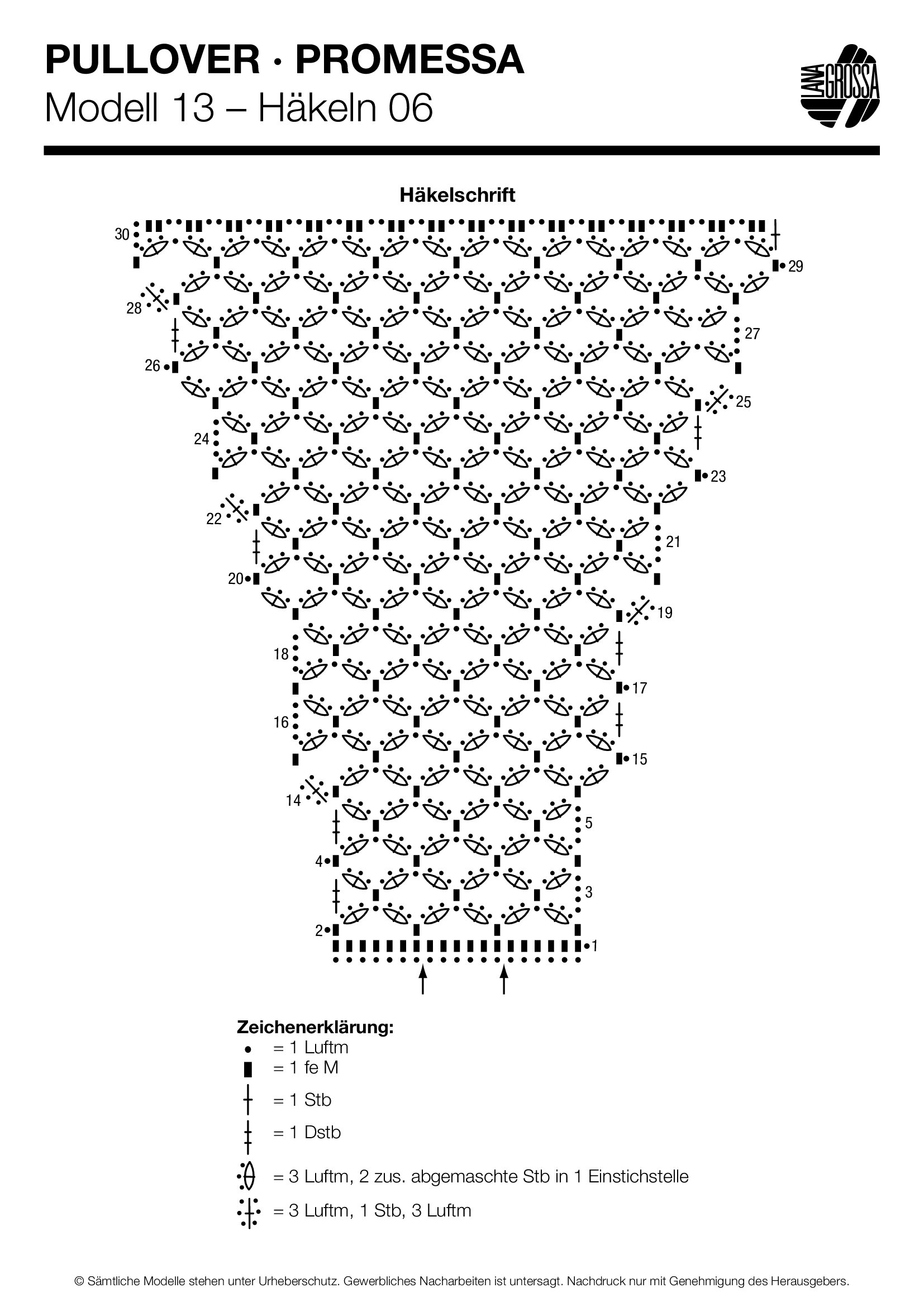 PULLOVER · PROMESSA
Modell 13 – Häkeln 06

LANA GROSSA

Häkelschrift

30
29
28
27
26
25
24
23
22
21
20
19
18
17
16
15
14
5
4
3
2
1

Zeichenerklärung:
= 1 Luftm
= 1 fe M
= 1 Stb
= 1 Dstb
= 3 Luftm, 2 zus. abgemaschte Stb in 1 Einstichstelle
= 3 Luftm, 1 Stb, 3 Luftm

© Sämtliche Modelle stehen unter Urheberschutz. Gewerbliches Nacharbeiten ist untersagt. Nachdruck nur mit Genehmigung des Herausgebers.